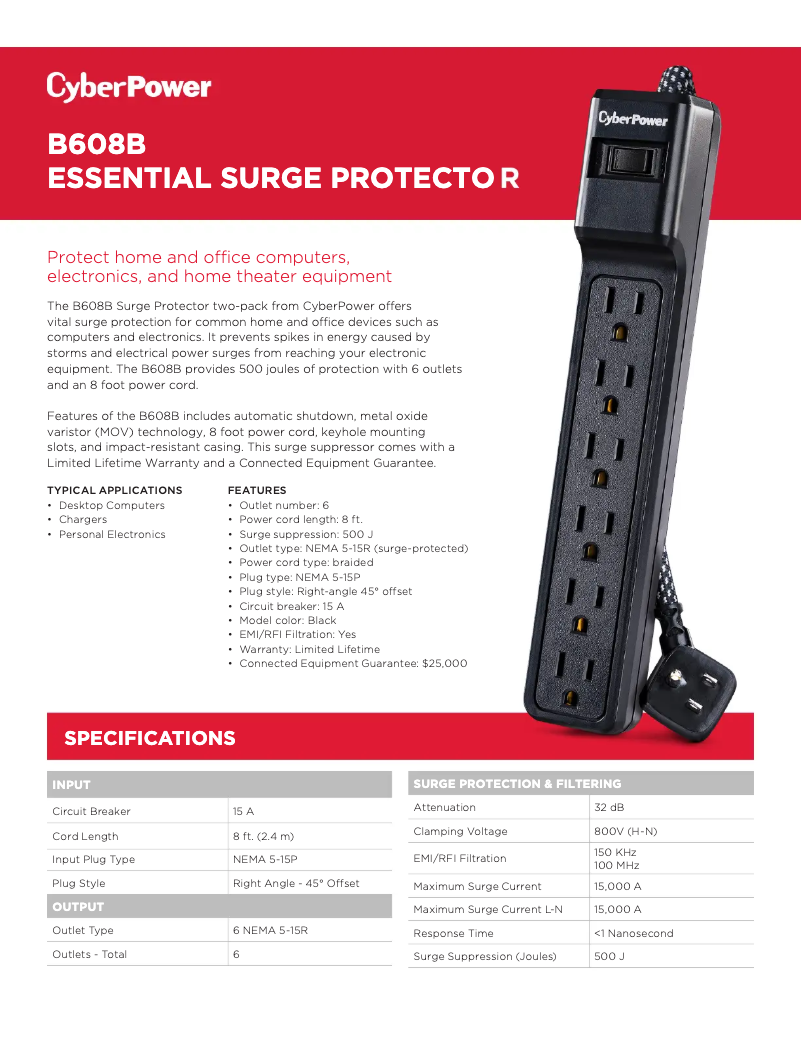 CyberPower

B608B
ESSENTIAL SURGE PROTECTO R

CyberPower

Protect home and office computers, electronics, and home theater equipment

The B608B Surge Protector two-pack from CyberPower offers vital surge protection for common home and office devices such as computers and electronics. It prevents spikes in energy caused by storms and electrical power surges from reaching your electronic equipment. The B608B provides 500 joules of protection with 6 outlets and an 8 foot power cord.

Features of the B608B includes automatic shutdown, metal oxide varistor (MOV) technology, 8 foot power cord, keyhole mounting slots, and impact-resistant casing. This surge suppressor comes with a Limited Lifetime Warranty and a Connected Equipment Guarantee.

TYPICAL APPLICATIONS
• Desktop Computers
• Chargers
• Personal Electronics

FEATURES
• Outlet number: 6
• Power cord length: 8 ft.
• Surge suppression: 500 J
• Outlet type: NEMA 5-15R (surge-protected)
• Power cord type: braided
• Plug type: NEMA 5-15P
• Plug style: Right-angle 45° offset
• Circuit breaker: 15 A
• Model color: Black
• EMI/RFI Filtration: Yes
• Warranty: Limited Lifetime
• Connected Equipment Guarantee: $25,000

SPECIFICATIONS

| INPUT | |
|---|---|
| Circuit Breaker | 15 A |
| Cord Length | 8 ft. (2.4 m) |
| Input Plug Type | NEMA 5-15P |
| Plug Style | Right Angle - 45° Offset |
| OUTPUT | |
| Outlet Type | 6 NEMA 5-15R |
| Outlets - Total | 6 |

| SURGE PROTECTION & FILTERING | |
|---|---|
| Attenuation | 32 dB |
| Clamping Voltage | 800V (H-N) |
| EMI/RFI Filtration | 150 KHz 100 MHz |
| Maximum Surge Current | 15,000 A |
| Maximum Surge Current L-N | 15,000 A |
| Response Time | <1 Nanosecond |
| Surge Suppression (Joules) | 500 J |